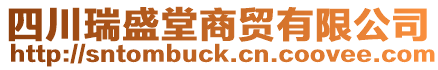 四川瑞盛堂商贸有限公司
http://sntombuck.cn.coovee.com